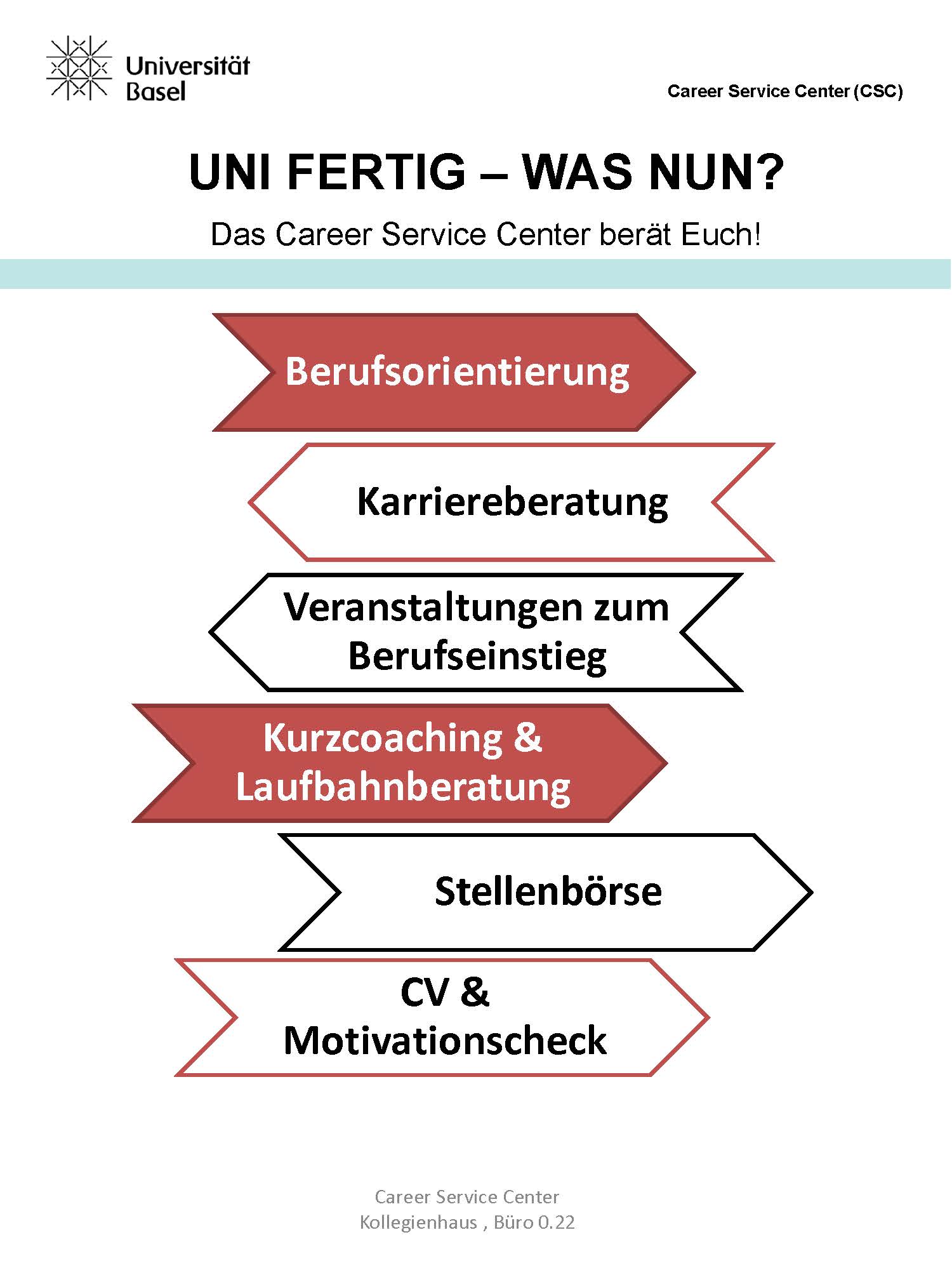 Universität
Basel

Career Service Center (CSC)

UNI FERTIG – WAS NUN?

Das Career Service Center berät Euch!

Berufsorientierung

Karriereberatung

Veranstaltungen zum Berufseinstieg

Kurzcoaching & Laufbahnberatung

Stellenbörse

CV & Motivationscheck

Career Service Center
Kollegienhaus , Büro 0.22